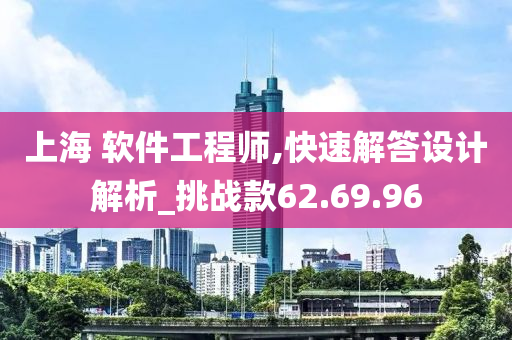 上海 软件工程师,快速解答设计解析_挑战款62.69.96